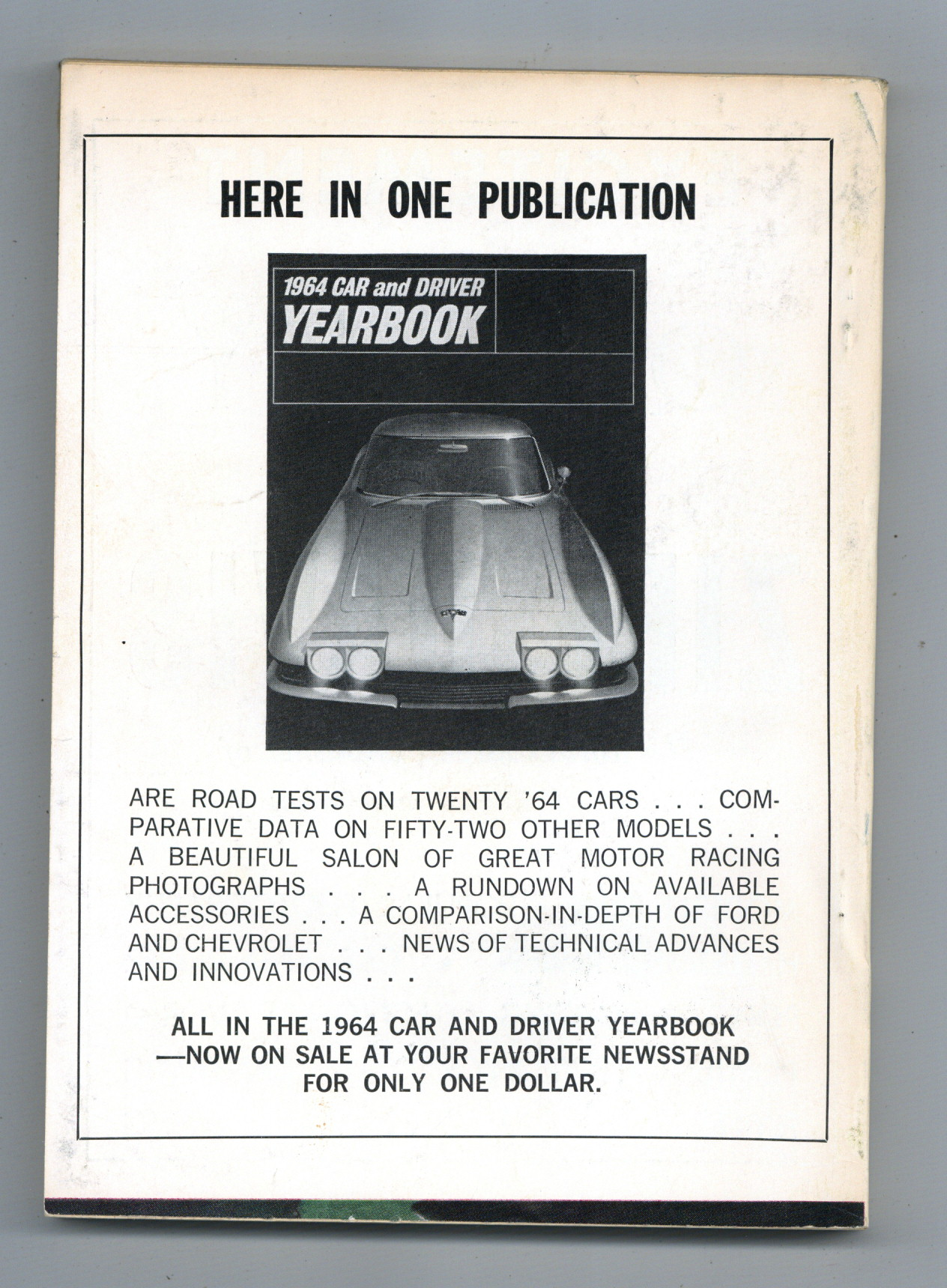 HERE IN ONE PUBLICATION

1964 CAR and DRIVER
YEARBOOK

ARE ROAD TESTS ON TWENTY '64 CARS . . . COMPARATIVE DATA ON FIFTY-TWO OTHER MODELS . . . A BEAUTIFUL SALON OF GREAT MOTOR RACING PHOTOGRAPHS . . . A RUNDOWN ON AVAILABLE ACCESSORIES . . . A COMPARISON-IN-DEPTH OF FORD AND CHEVROLET . . . NEWS OF TECHNICAL ADVANCES AND INNOVATIONS . . .

ALL IN THE 1964 CAR AND DRIVER YEARBOOK —NOW ON SALE AT YOUR FAVORITE NEWSSTAND FOR ONLY ONE DOLLAR.